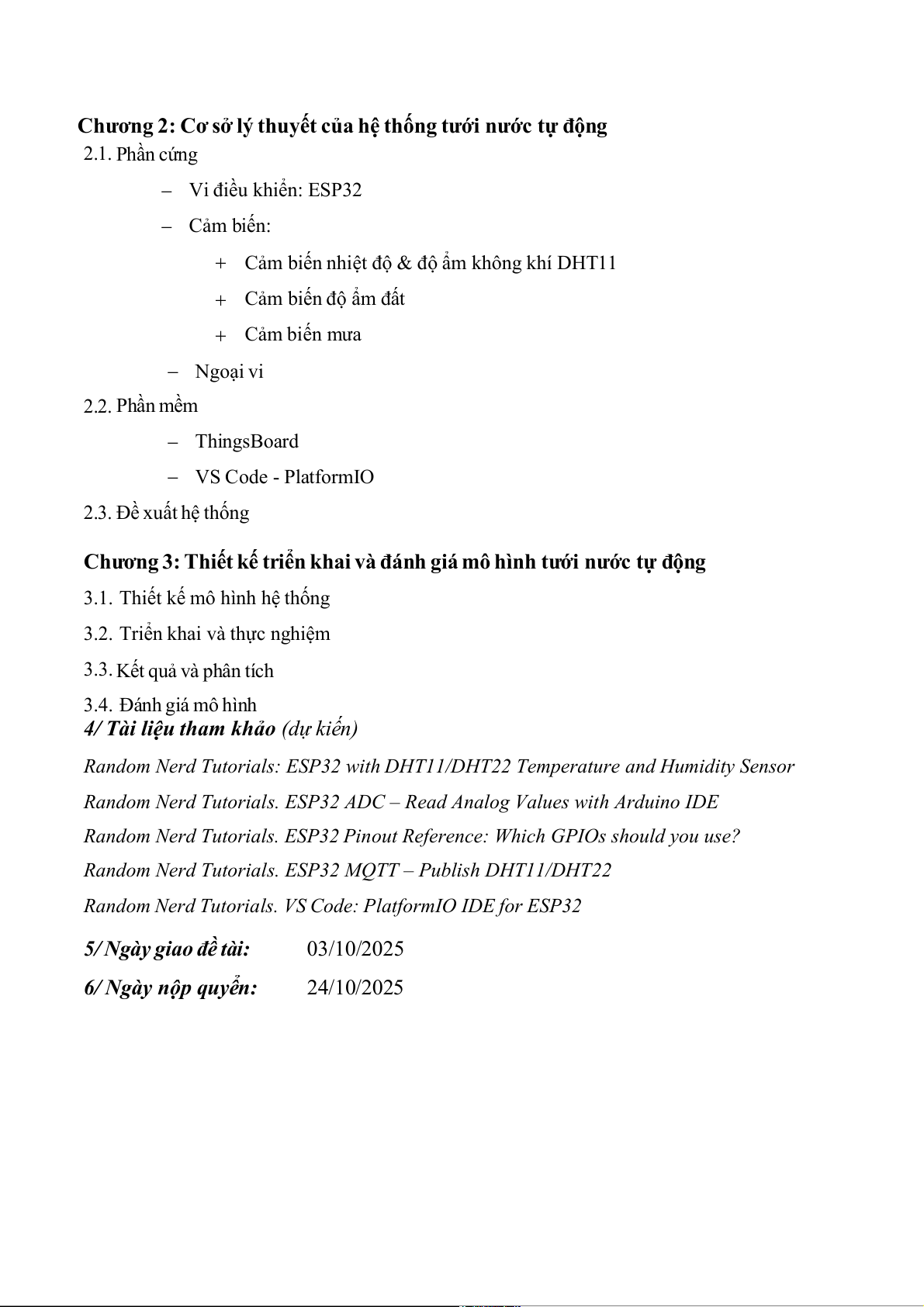 Chương 2: Cơ sở lý thuyết của hệ thống tưới nước tự động

2.1. Phần cứng

– Vi điều khiển: ESP32

– Cảm biến:

+ Cảm biến nhiệt độ & độ ẩm không khí DHT11

+ Cảm biến độ ẩm đất

+ Cảm biến mưa

– Ngoại vi

2.2. Phần mềm

– ThingsBoard

– VS Code - PlatformIO

2.3. Đề xuất hệ thống

Chương 3: Thiết kế triển khai và đánh giá mô hình tưới nước tự động

3.1. Thiết kế mô hình hệ thống

3.2. Triển khai và thực nghiệm

3.3. Kết quả và phân tích

3.4. Đánh giá mô hình

4/ Tài liệu tham khảo (dự kiến)

Random Nerd Tutorials: ESP32 with DHT11/DHT22 Temperature and Humidity Sensor

Random Nerd Tutorials. ESP32 ADC – Read Analog Values with Arduino IDE

Random Nerd Tutorials. ESP32 Pinout Reference: Which GPIOs should you use?

Random Nerd Tutorials. ESP32 MQTT – Publish DHT11/DHT22

Random Nerd Tutorials. VS Code: PlatformIO IDE for ESP32

5/ Ngày giao đề tài: 03/10/2025

6/ Ngày nộp quyển: 24/10/2025